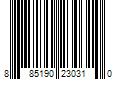 8 85190 23031 0